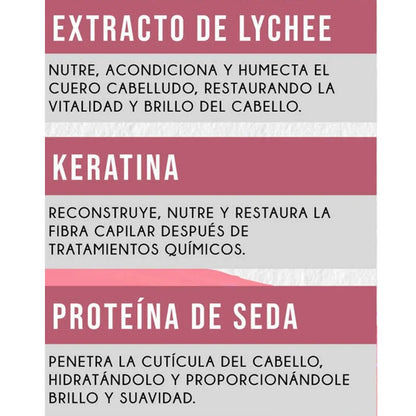 EXTRACTO DE LYCHEE

NUTRE, ACONDICIONA Y HUMECTA EL CUERO CABELLUDO, RESTAURANDO LA VITALIDAD Y BRILLO DEL CABELLO.

KERATINA

RECONSTRUYE, NUTRE Y RESTAURA LA FIBRA CAPILAR DESPUÉS DE TRATAMIENTOS QUÍMICOS.

PROTEÍNA DE SEDA

PENETRA LA CUTÍCULA DEL CABELLO, HIDRATÁNDOLO Y PROPORCIONÁNDOLE BRILLO Y SUAVIDAD.